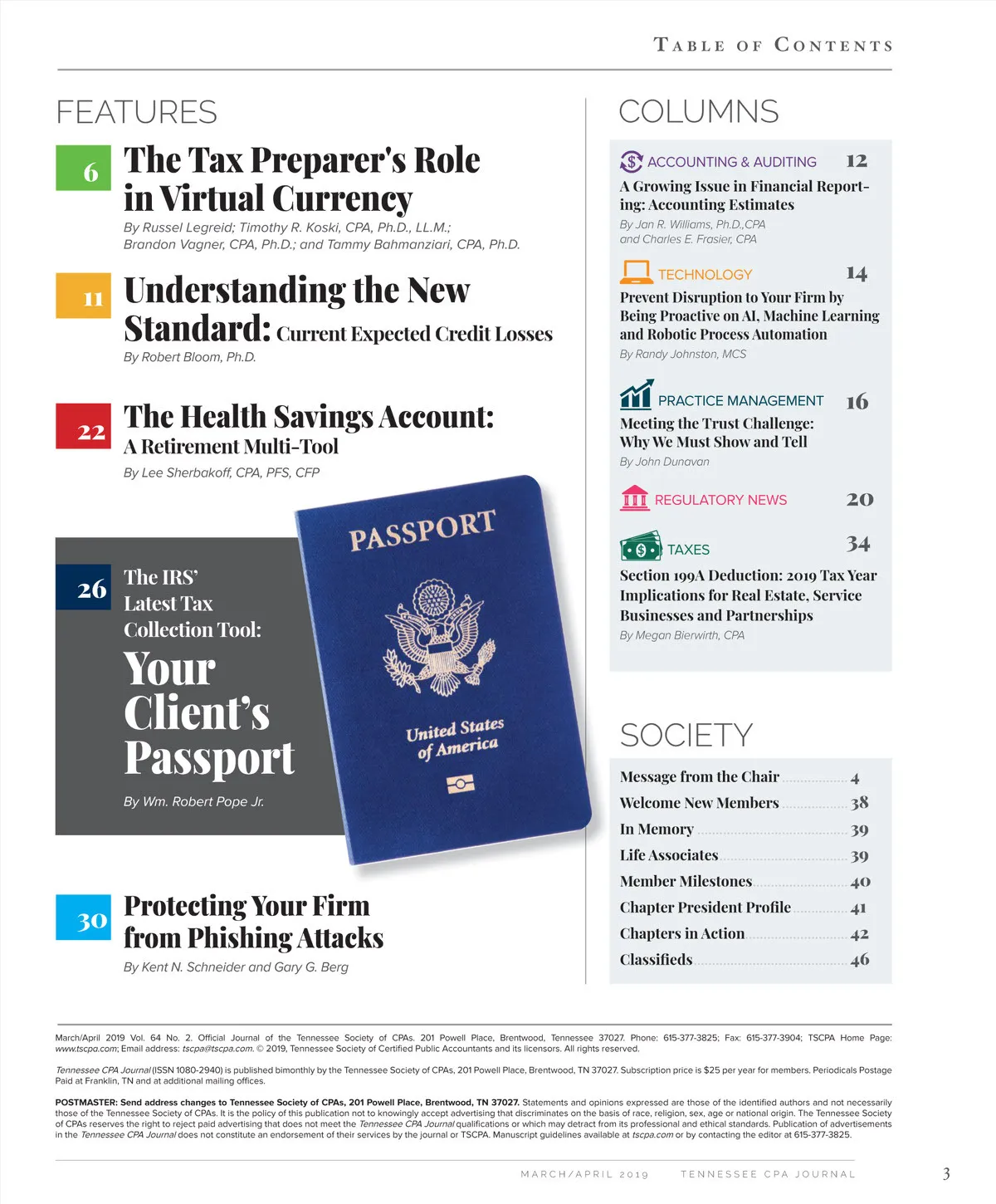 TABLE OF CONTENTS

FEATURES

6 The Tax Preparer's Role in Virtual Currency

By Russel Legreid; Timothy R. Koski, CPA, Ph.D., LL.M.; Brandon Vagner, CPA, Ph.D.; and Tammy Bahmanziari, CPA, Ph.D.

11 Understanding the New Standard: Current Expected Credit Losses

By Robert Bloom, Ph.D.

22 The Health Savings Account: A Retirement Multi-Tool

By Lee Sherbakoff, CPA, PFS, CFP

26 The IRS' Latest Tax Collection Tool: Your Client's Passport

By Wm. Robert Pope Jr.

PASSPORT

United States of America

30 Protecting Your Firm from Phishing Attacks

By Kent N. Schneider and Gary G. Berg

COLUMNS

ACCOUNTING & AUDITING 12
A Growing Issue in Financial Reporting: Accounting Estimates
By Jan R. Williams, Ph.D.,CPA and Charles E. Frasier, CPA

TECHNOLOGY 14
Prevent Disruption to Your Firm by Being Proactive on AI, Machine Learning and Robotic Process Automation
By Randy Johnston, MCS

PRACTICE MANAGEMENT 16
Meeting the Trust Challenge: Why We Must Show and Tell
By John Dunavan

REGULATORY NEWS 20

TAXES 34
Section 199A Deduction: 2019 Tax Year Implications for Real Estate, Service Businesses and Partnerships
By Megan Bierwirth, CPA

SOCIETY

Message from the Chair 4
Welcome New Members 38
In Memory 39
Life Associates 39
Member Milestones 40
Chapter President Profile 41
Chapters in Action 42
Classifieds 46

March/April 2019 Vol. 64 No. 2. Official Journal of the Tennessee Society of CPAs. 201 Powell Place, Brentwood, Tennessee 37027. Phone: 615-377-3825; Fax: 615-377-3904; TSCPA Home Page: www.tscpa.com; Email address: tscpa@tscpa.com. © 2019, Tennessee Society of Certified Public Accountants and its licensors. All rights reserved.

Tennessee CPA Journal (ISSN 1080-2940) is published bimonthly by the Tennessee Society of CPAs, 201 Powell Place, Brentwood, TN 37027. Subscription price is $25 per year for members. Periodicals Postage Paid at Franklin, TN and at additional mailing offices.

POSTMASTER: Send address changes to Tennessee Society of CPAs, 201 Powell Place, Brentwood, TN 37027. Statements and opinions expressed are those of the identified authors and not necessarily those of the Tennessee Society of CPAs. It is the policy of this publication not to knowingly accept advertising that discriminates on the basis of race, religion, sex, age or national origin. The Tennessee Society of CPAs reserves the right to reject paid advertising that does not meet the Tennessee CPA Journal qualifications or which may detract from its professional and ethical standards. Publication of advertisements in the Tennessee CPA Journal does not constitute an endorsement of their services by the journal or TSCPA. Manuscript guidelines available at tscpa.com or by contacting the editor at 615-377-3825.

MARCH/APRIL 2019 TENNESSEE CPA JOURNAL 3